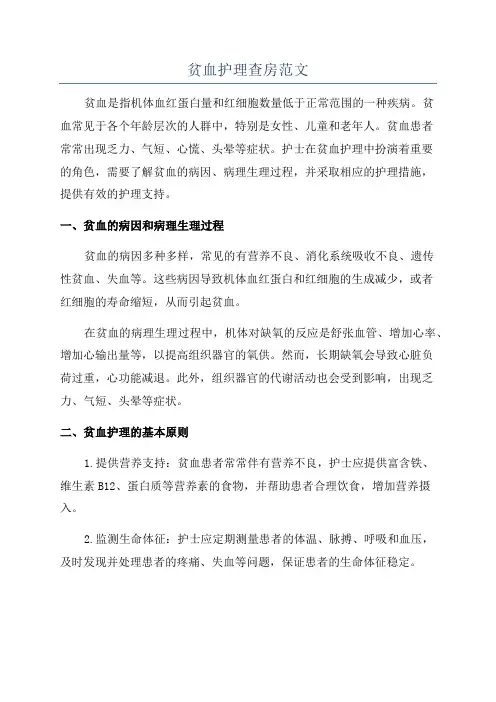 贫血护理查房范文

贫血是指机体血红蛋白量和红细胞数量低于正常范围的一种疾病。贫血常见于各个年龄层次的人群中，特别是女性、儿童和老年人。贫血患者常常出现乏力、气短、心慌、头晕等症状。护士在贫血护理中扮演着重要的角色，需要了解贫血的病因、病理生理过程，并采取相应的护理措施，提供有效的护理支持。

一、贫血的病因和病理生理过程

贫血的病因多种多样，常见的有营养不良、消化系统吸收不良、遗传性贫血、失血等。这些病因导致机体血红蛋白和红细胞的生成减少，或者红细胞的寿命缩短，从而引起贫血。

在贫血的病理生理过程中，机体对缺氧的反应是舒张血管、增加心率、增加心输出量等，以提高组织器官的氧供。然而，长期缺氧会导致心脏负荷过重，心功能减退。此外，组织器官的代谢活动也会受到影响，出现乏力、气短、头晕等症状。

二、贫血护理的基本原则

1.提供营养支持：贫血患者常常伴有营养不良，护士应提供富含铁、维生素 B12、蛋白质等营养素的食物，并帮助患者合理饮食，增加营养摄入。

2.监测生命体征：护士应定期测量患者的体温、脉搏、呼吸和血压，及时发现并处理患者的疼痛、失血等问题，保证患者的生命体征稳定。